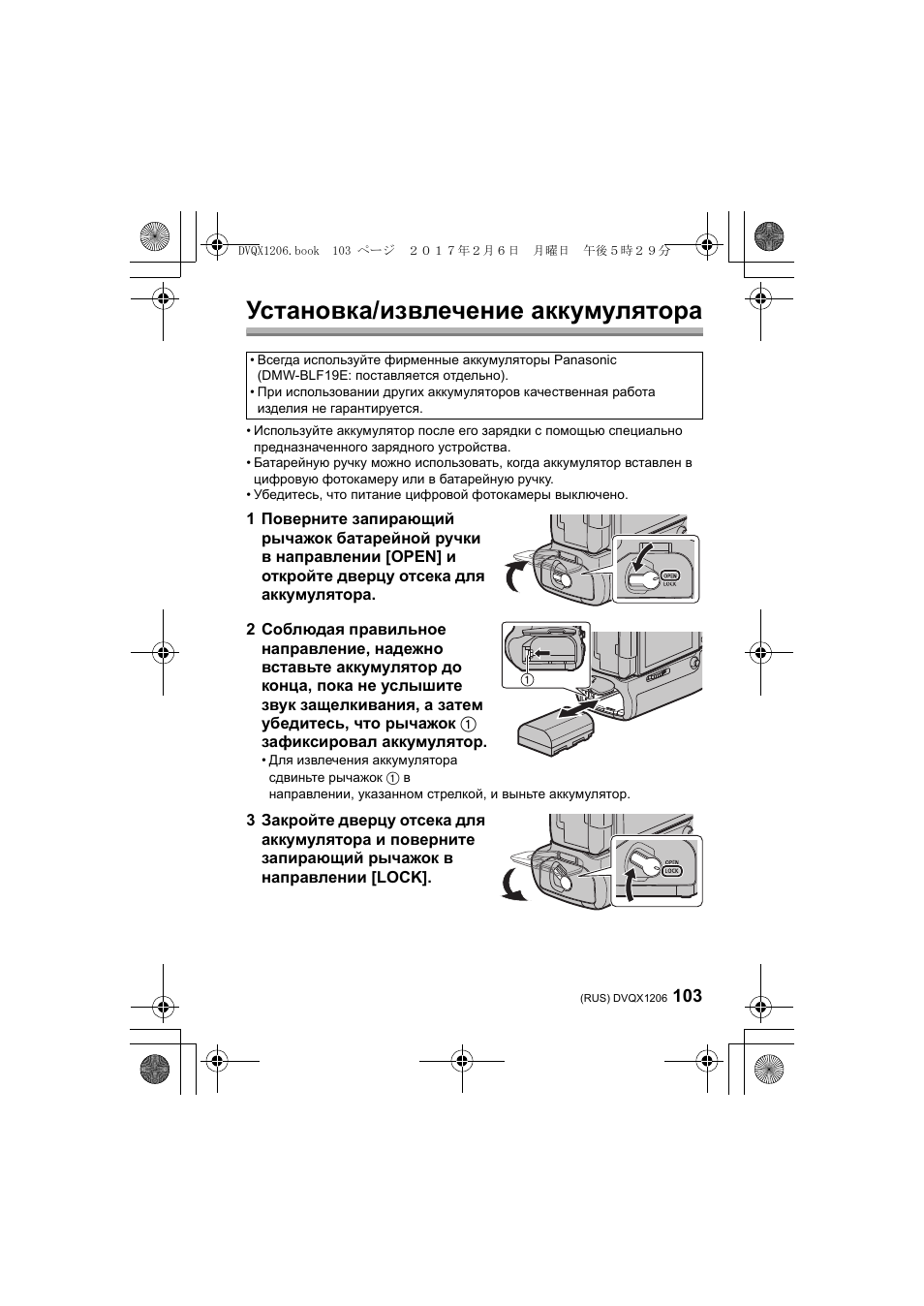 DVQX1206.book 103 ページ ２０１７年２月６日 月曜日 午後５時２９分

Установка/извлечение аккумулятора

• Всегда используйте фирменные аккумуляторы Panasonic (DMW-BLF19E: поставляется отдельно).
• При использовании других аккумуляторов качественная работа изделия не гарантируется.

• Используйте аккумулятор после его зарядки с помощью специально предназначенного зарядного устройства.
• Батарейную ручку можно использовать, когда аккумулятор вставлен в цифровую фотокамеру или в батарейную ручку.
• Убедитесь, что питание цифровой фотокамеры выключено.

1 Поверните запирающий рычажок батарейной ручки в направлении [OPEN] и откройте дверцу отсека для аккумулятора.

OPEN
LOCK

2 Соблюдая правильное направление, надежно вставьте аккумулятор до конца, пока не услышите звук защелкивания, а затем убедитесь, что рычажок ① зафиксировал аккумулятор.
• Для извлечения аккумулятора сдвиньте рычажок ① в направлении, указанном стрелкой, и выньте аккумулятор.

①

3 Закройте дверцу отсека для аккумулятора и поверните запирающий рычажок в направлении [LOCK].

OPEN
LOCK

(RUS) DVQX1206 103